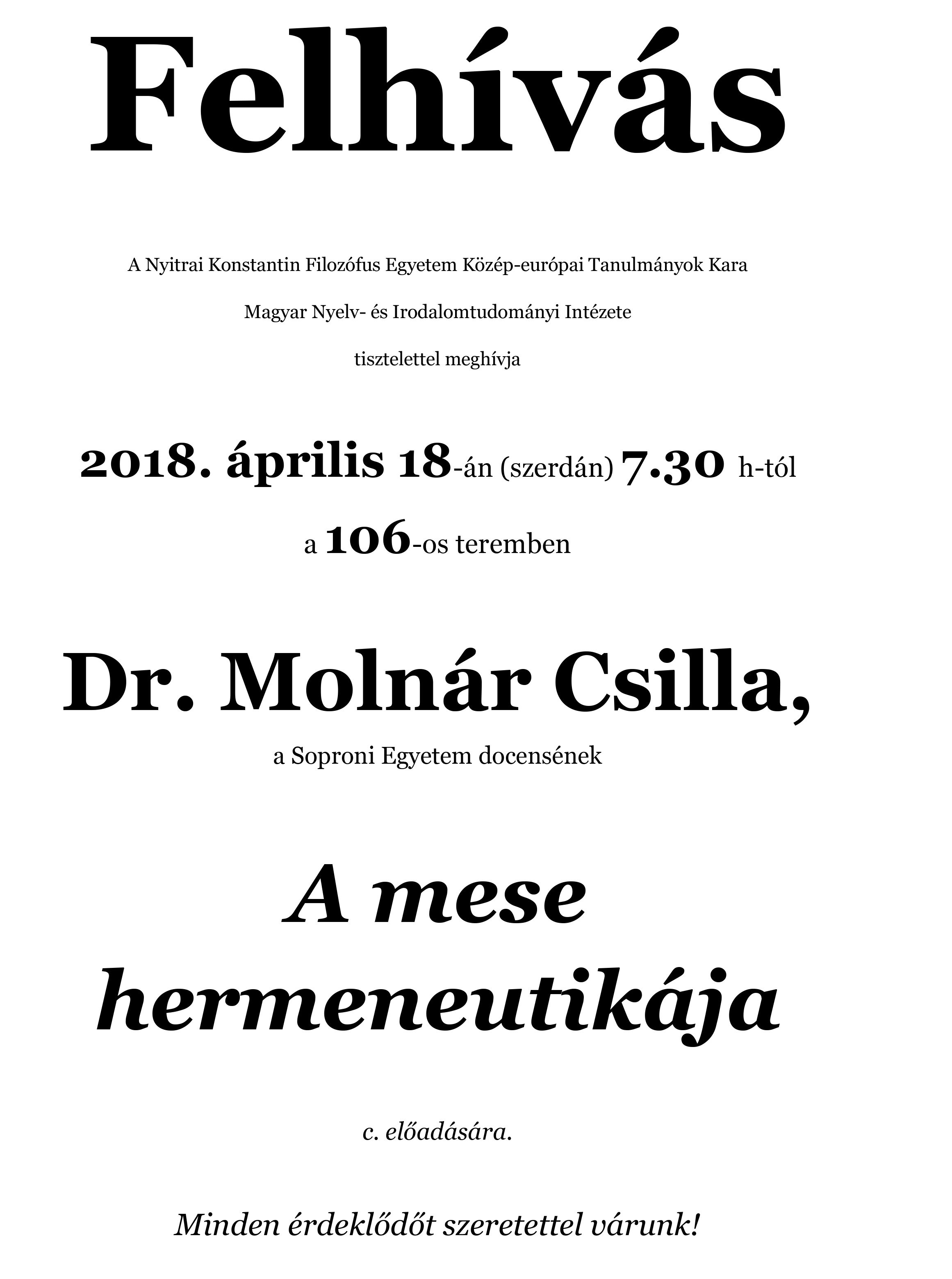 Felhívás

A Nyitrai Konstantin Filozófus Egyetem Közép-európai Tanulmányok Kara

Magyar Nyelv- és Irodalomtudományi Intézete

tisztelettel meghívja

2018. április 18-án (szerdán) 7.30 h-tól

a 106-os teremben

Dr. Molnár Csilla,

a Soproni Egyetem docensének

A mese hermeneutikája

c. előadására.

Minden érdeklődőt szeretettel várunk!